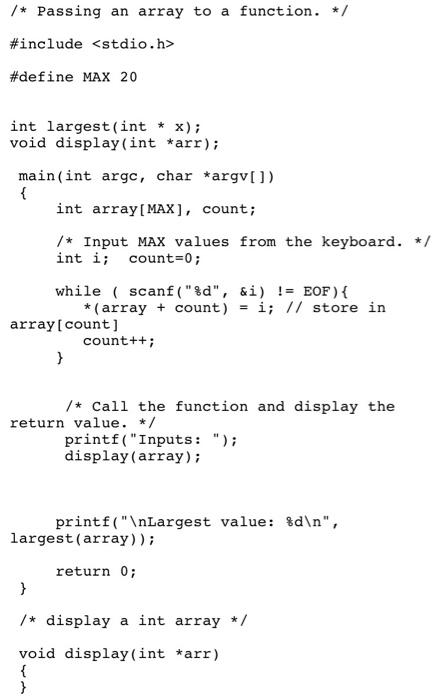 /* Passing an array to a function. */

#include <stdio.h>

#define MAX 20

int largest(int * x);
void display(int *arr);

 main(int argc, char *argv[])
 {
     int array[MAX], count;

     /* Input MAX values from the keyboard. */
     int i;  count=0;

     while ( scanf("%d", &i) != EOF){
        *(array + count) = i; // store in
array[count]
        count++;
     }

      /* Call the function and display the
return value. */
      printf("Inputs: ");
      display(array);

     printf("\nLargest value: %d\n",
largest(array));

     return 0;
 }

 /* display a int array */

 void display(int *arr)
 {
 }